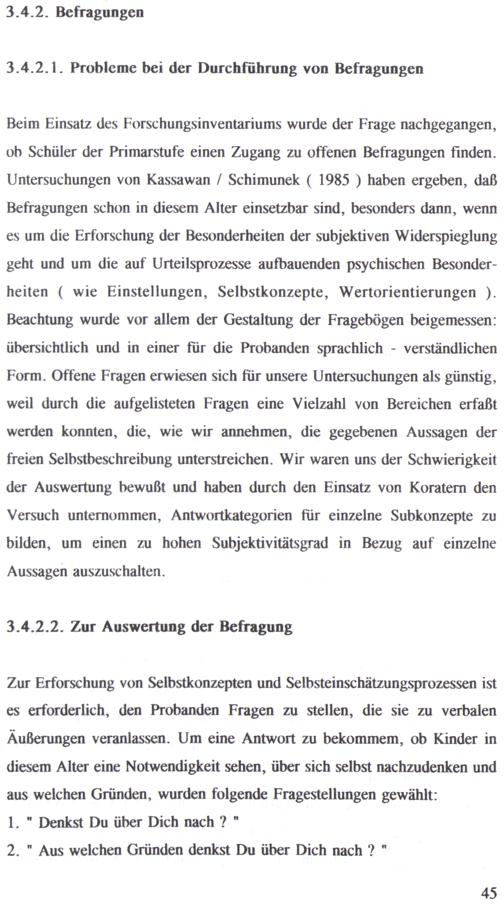 3.4.2. Befragungen

3.4.2.1. Probleme bei der Durchführung von Befragungen

Beim Einsatz des Forschungsinventariums wurde der Frage nachgegangen, ob Schüler der Primarstufe einen Zugang zu offenen Befragungen finden. Untersuchungen von Kassawan / Schimunek ( 1985 ) haben ergeben, daß Befragungen schon in diesem Alter einsetzbar sind, besonders dann, wenn es um die Erforschung der Besonderheiten der subjektiven Widerspieglung geht und um die auf Urteilsprozesse aufbauenden psychischen Besonderheiten ( wie Einstellungen, Selbstkonzepte, Wertorientierungen ). Beachtung wurde vor allem der Gestaltung der Fragebögen beigemessen: übersichtlich und in einer für die Probanden sprachlich - verständlichen Form. Offene Fragen erwiesen sich für unsere Untersuchungen als günstig, weil durch die aufgelisteten Fragen eine Vielzahl von Bereichen erfaßt werden konnten, die, wie wir annehmen, die gegebenen Aussagen der freien Selbstbeschreibung unterstreichen. Wir waren uns der Schwierigkeit der Auswertung bewußt und haben durch den Einsatz von Koratern den Versuch unternommen, Antwortkategorien für einzelne Subkonzepte zu bilden, um einen zu hohen Subjektivitätsgrad in Bezug auf einzelne Aussagen auszuschalten.

3.4.2.2. Zur Auswertung der Befragung

Zur Erforschung von Selbstkonzepten und Selbsteinschätzungsprozessen ist es erforderlich, den Probanden Fragen zu stellen, die sie zu verbalen Äußerungen veranlassen. Um eine Antwort zu bekommem, ob Kinder in diesem Alter eine Notwendigkeit sehen, über sich selbst nachzudenken und aus welchen Gründen, wurden folgende Fragestellungen gewählt:
1. " Denkst Du über Dich nach ? "
2. " Aus welchen Gründen denkst Du über Dich nach ? "

45